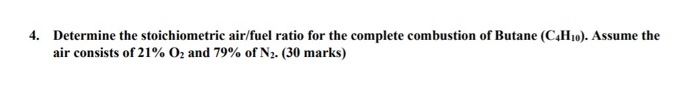 4. Determine the stoichiometric air/fuel ratio for the complete combustion of Butane ($C_4H_{10}$). Assume the air consists of 21% $O_2$ and 79% of $N_2$. (30 marks)